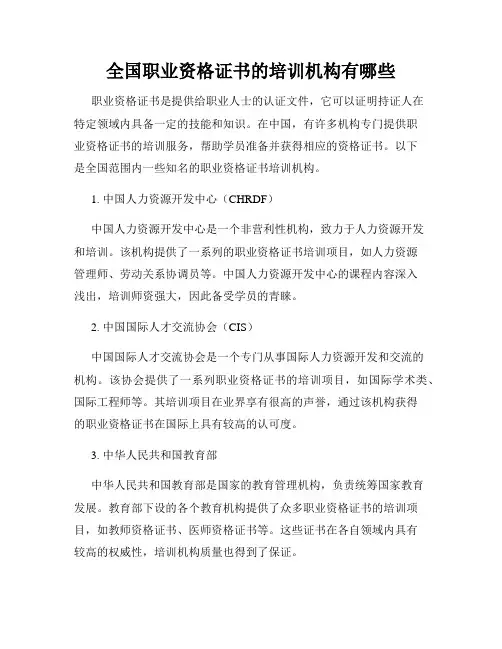 全国职业资格证书的培训机构有哪些

职业资格证书是提供给职业人士的认证文件，它可以证明持证人在特定领域内具备一定的技能和知识。在中国，有许多机构专门提供职业资格证书的培训服务，帮助学员准备并获得相应的资格证书。以下是全国范围内一些知名的职业资格证书培训机构。

1. 中国人力资源开发中心（CHRDF）

中国人力资源开发中心是一个非营利性机构，致力于人力资源开发和培训。该机构提供了一系列的职业资格证书培训项目，如人力资源管理师、劳动关系协调员等。中国人力资源开发中心的课程内容深入浅出，培训师资强大，因此备受学员的青睐。

2. 中国国际人才交流协会（CIS）

中国国际人才交流协会是一个专门从事国际人力资源开发和交流的机构。该协会提供了一系列职业资格证书的培训项目，如国际学术类、国际工程师等。其培训项目在业界享有很高的声誉，通过该机构获得的职业资格证书在国际上具有较高的认可度。

3. 中华人民共和国教育部

中华人民共和国教育部是国家的教育管理机构，负责统筹国家教育发展。教育部下设的各个教育机构提供了众多职业资格证书的培训项目，如教师资格证书、医师资格证书等。这些证书在各自领域内具有较高的权威性，培训机构质量也得到了保证。